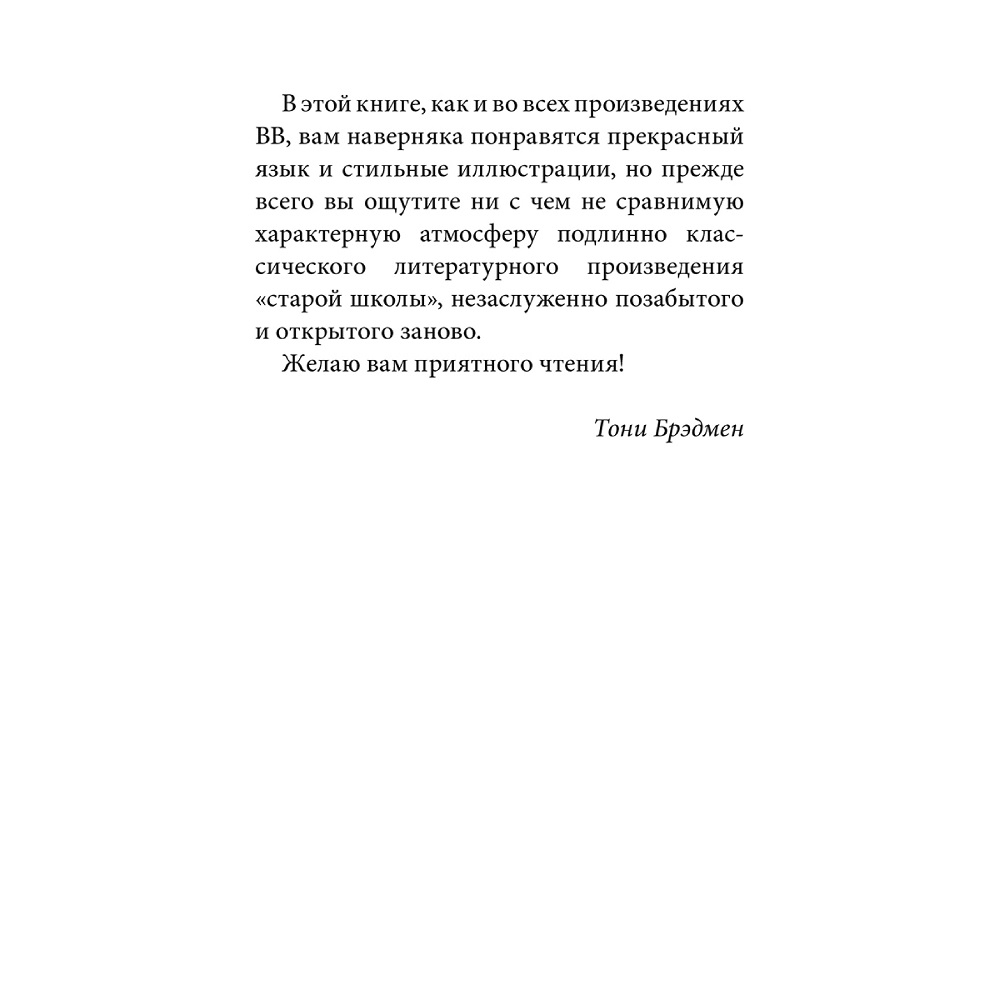 В этой книге, как и во всех произведениях ВВ, вам наверняка понравятся прекрасный язык и стильные иллюстрации, но прежде всего вы ощутите ни с чем не сравнимую характерную атмосферу подлинно классического литературного произведения «старой школы», незаслуженно позабытого и открытого заново.

Желаю вам приятного чтения!

Тони Брэдмен